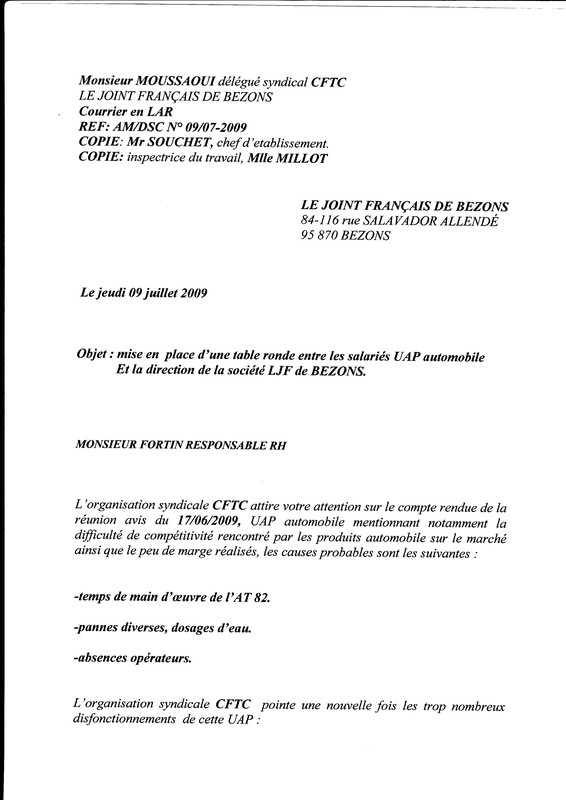 Monsieur MOUSSAOUI délégué syndical CFTC
LE JOINT FRANÇAIS DE BEZONS
Courrier en LAR
REF: AM/DSC N° 09/07-2009
COPIE: Mr SOUCHET, chef d'etablissement.
COPIE: inspectrice du travail, Mlle MILLOT

LE JOINT FRANÇAIS DE BEZONS
84-116 rue SALAVADOR ALLENDÉ
95 870 BEZONS

Le jeudi 09 juillet 2009

Objet : mise en place d'une table ronde entre les salariés UAP automobile
Et la direction de la société LJF de BEZONS.

MONSIEUR FORTIN RESPONSABLE RH

L'organisation syndicale CFTC attire votre attention sur le compte rendue de la réunion avis du 17/06/2009, UAP automobile mentionnant notamment la difficulté de compétitivité rencontré par les produits automobile sur le marché ainsi que le peu de marge réalisés, les causes probables sont les suivantes :

-temps de main d'œuvre de l'AT 82.

-pannes diverses, dosages d'eau.

-absences opérateurs.

L'organisation syndicale CFTC pointe une nouvelle fois les trop nombreux disfonctionnements de cette UAP :